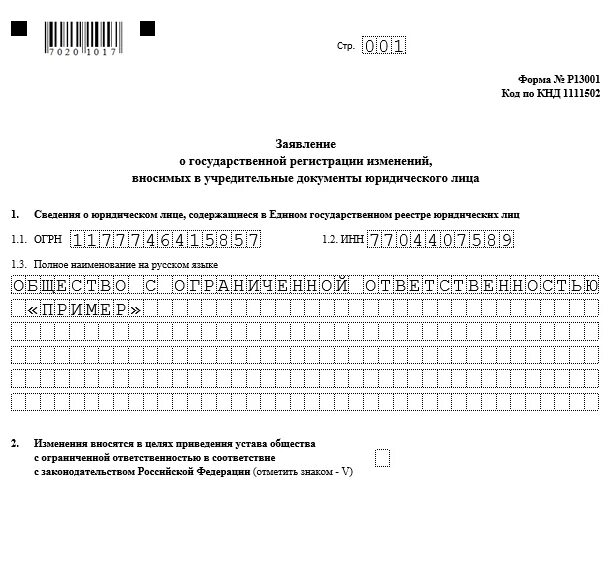 7020 1017

Стр. 001

Форма № Р13001
Код по КНД 1111502

Заявление
о государственной регистрации изменений,
вносимых в учредительные документы юридического лица

1. Сведения о юридическом лице, содержащиеся в Едином государственном реестре юридических лиц

1.1. ОГРН 1177746415857

1.2. ИНН 7704407589

1.3. Полное наименование на русском языке

ОБЩЕСТВО С ОГРАНИЧЕННОЙ ОТВЕТСТВЕННОСТЬЮ «ПРИМЕР»

2. Изменения вносятся в целях приведения устава общества с ограниченной ответственностью в соответствие с законодательством Российской Федерации (отметить знаком - V)